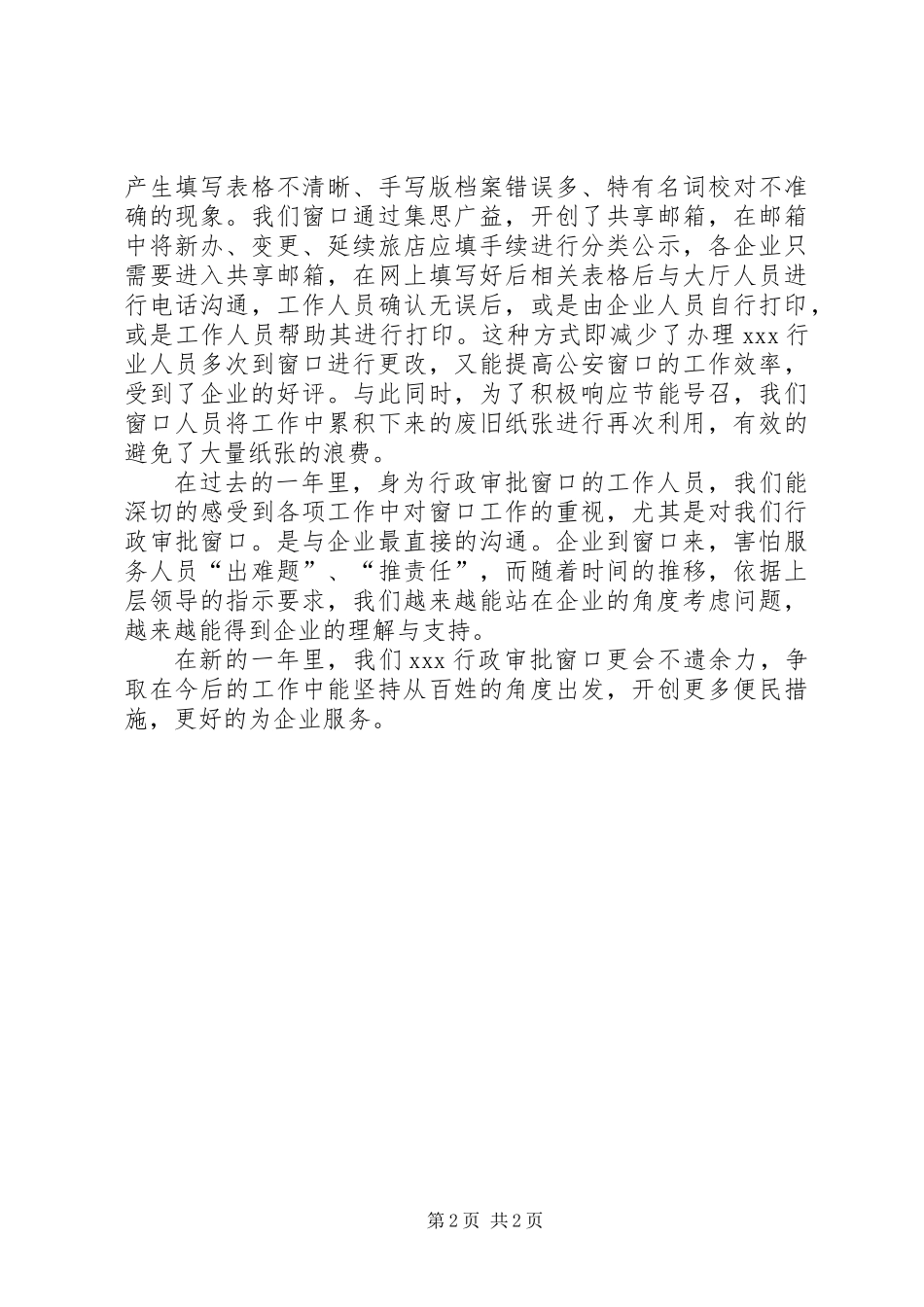 产生填写表格不清晰、手写版档案错误多、特有名词校对不准确的现象。我们窗口通过集思广益，开创了共享邮箱，在邮箱中将新办、变更、延续旅店应填手续进行分类公示，各企业只需要进入共享邮箱，在网上填写好后相关表格后与大厅人员进行电话沟通，工作人员确认无误后，或是由企业人员自行打印，或是工作人员帮助其进行打印。这种方式即减少了办理 xxx 行业人员多次到窗口进行更改，又能提高公安窗口的工作效率，受到了企业的好评。与此同时，为了积极响应节能号召，我们窗口人员将工作中累积下来的废旧纸张进行再次利用，有效的避免了大量纸张的浪费。

在过去的一年里，身为行政审批窗口的工作人员，我们能深切的感受到各项工作中对窗口工作的重视，尤其是对我们行政审批窗口。是与企业最直接的沟通。企业到窗口来，害怕服务人员“出难题”、“推责任”，而随着时间的推移，依据上层领导的指示要求，我们越来越能站在企业的角度考虑问题，越来越能得到企业的理解与支持。

在新的一年里，我们 xxx 行政审批窗口更会不遗余力，争取在今后的工作中能坚持从百姓的角度出发，开创更多便民措施，更好的为企业服务。

第 2 页 共 2 页